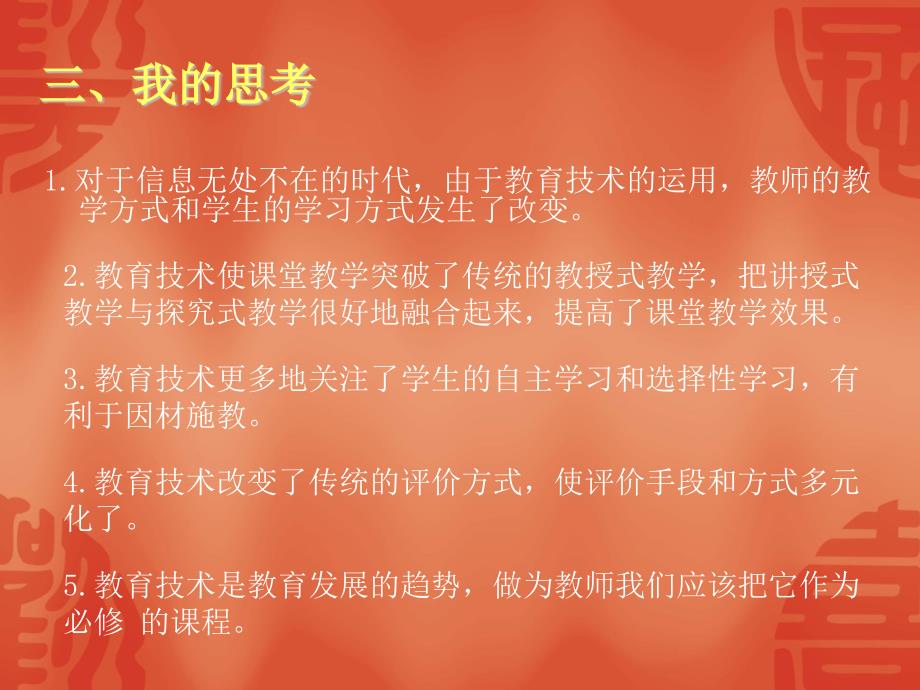 三、我的思考

1.对于信息无处不在的时代，由于教育技术的运用，教师的教学方式和学生的学习方式发生了改变。

2.教育技术使课堂教学突破了传统的教授式教学，把讲授式教学与探究式教学很好地融合起来，提高了课堂教学效果。

3.教育技术更多地关注了学生的自主学习和选择性学习，有利于因材施教。

4.教育技术改变了传统的评价方式，使评价手段和方式多元化了。

5.教育技术是教育发展的趋势，做为教师我们应该把它作为必修 的课程。